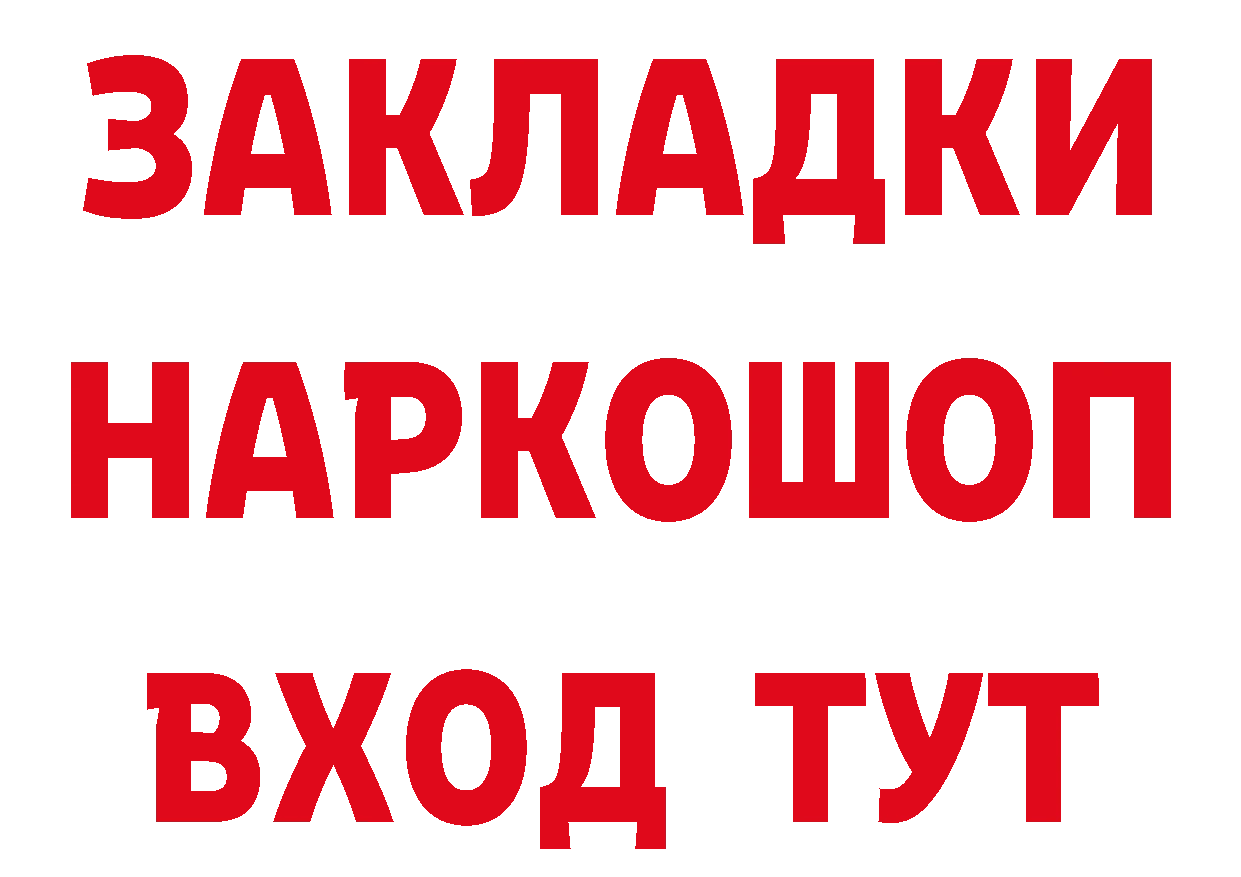 ЗАКЛАДКИ НАРКОШОП ВХОД ТУТ